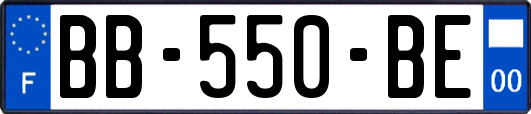 F

BB-550-BE

00